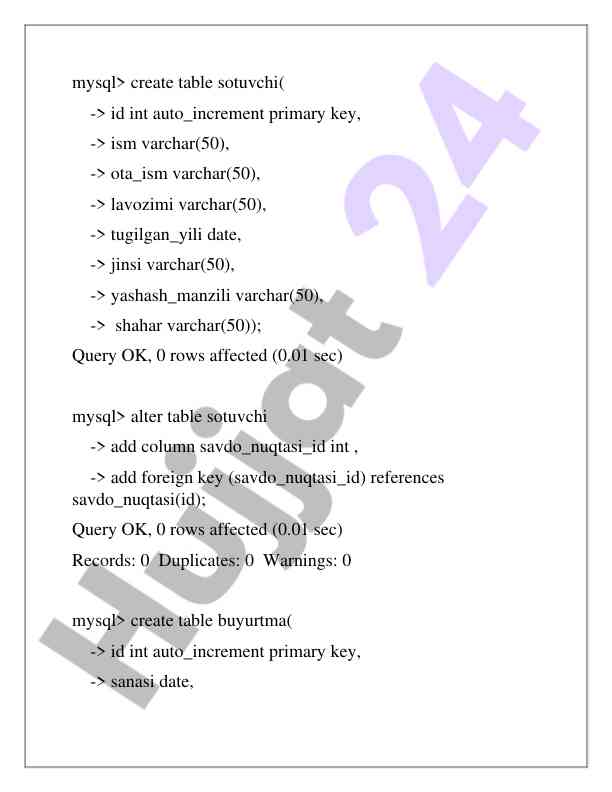 mysql> create table sotuvchi(

-> id int auto_increment primary key,

-> ism varchar(50),

-> ota_ism varchar(50),

-> lavozimi varchar(50),

-> tugilgan_yili date,

-> jinsi varchar(50),

-> yashash_manzili varchar(50),

-> shahar varchar(50));

Query OK, 0 rows affected (0.01 sec)

mysql> alter table sotuvchi

-> add column savdo_nuqtasi_id int ,

-> add foreign key (savdo_nuqtasi_id) references savdo_nuqtasi(id);

Query OK, 0 rows affected (0.01 sec)

Records: 0 Duplicates: 0 Warnings: 0

mysql> create table buyurtma(

-> id int auto_increment primary key,

-> sanasi date,

Hujjat 24